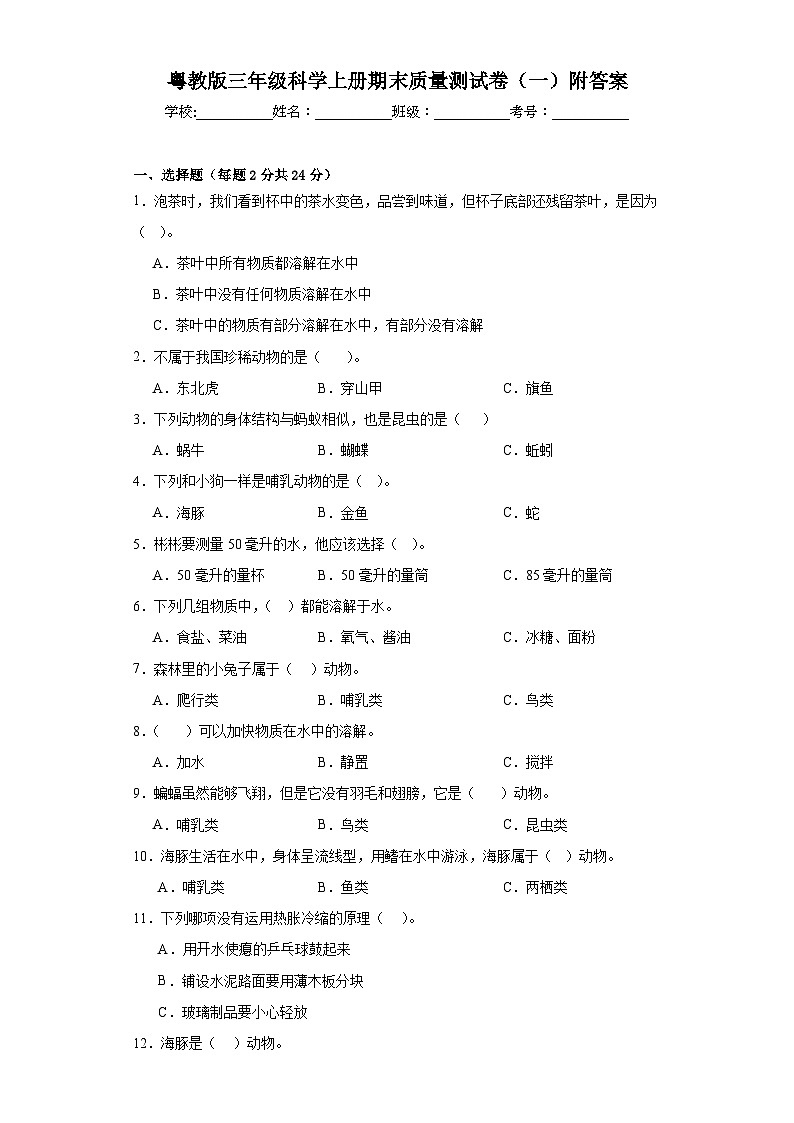 粤教版三年级科学上册期末质量测试卷（一）附答案

学校:__________姓名：__________班级：__________考号：__________

一、选择题（每题 2 分共 24 分）

1．泡茶时，我们看到杯中的茶水变色，品尝到味道，但杯子底部还残留茶叶，是因为（ ）。

A．茶叶中所有物质都溶解在水中

B．茶叶中没有任何物质溶解在水中

C．茶叶中的物质有部分溶解在水中，有部分没有溶解

2．不属于我国珍稀动物的是（ ）。

A．东北虎 B．穿山甲 C．旗鱼

3．下列动物的身体结构与蚂蚁相似，也是昆虫的是（ ）

A．蜗牛 B．蝴蝶 C．蚯蚓

4．下列和小狗一样是哺乳动物的是（ ）。

A．海豚 B．金鱼 C．蛇

5．彬彬要测量 50 毫升的水，他应该选择（ ）。

A．50 毫升的量杯 B．50 毫升的量筒 C．85 毫升的量筒

6．下列几组物质中，（ ）都能溶解于水。

A．食盐、菜油 B．氧气、酱油 C．冰糖、面粉

7．森林里的小兔子属于（ ）动物。

A．爬行类 B．哺乳类 C．鸟类

8．（ ）可以加快物质在水中的溶解。

A．加水 B．静置 C．搅拌

9．蝙蝠虽然能够飞翔，但是它没有羽毛和翅膀，它是（ ）动物。

A．哺乳类 B．鸟类 C．昆虫类

10．海豚生活在水中，身体呈流线型，用鳍在水中游泳，海豚属于（ ）动物。

A．哺乳类 B．鱼类 C．两栖类

11．下列哪项没有运用热胀冷缩的原理（ ）。

A．用开水使瘪的乒乓球鼓起来

B．铺设水泥路面要用薄木板分块

C．玻璃制品要小心轻放

12．海豚是（ ）动物。